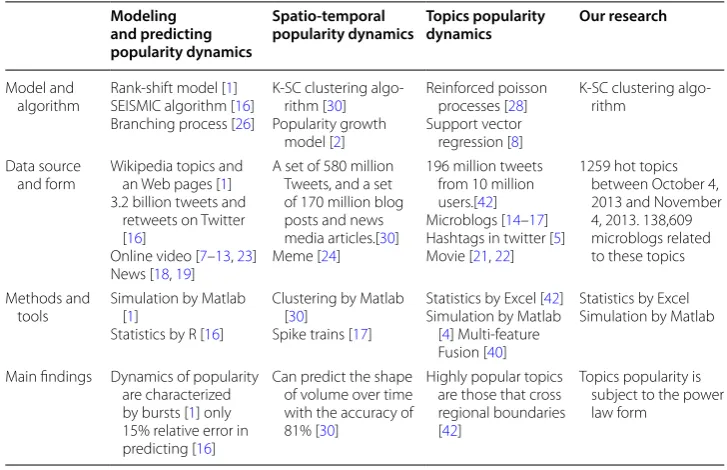 |  | Modeling and predicting popularity dynamics | Spatio-temporal popularity dynamics | Topics popularity dynamics | Our research |
|---|---|---|---|---|
| Model and algorithm | Rank-shift model [1] SEISMIC algorithm [16] Branching process [26] | K-SC clustering algorithm [30] Popularity growth model [2] | Reinforced poisson processes [28] Support vector regression [8] | K-SC clustering algorithm |
| Data source and form | Wikipedia topics and an Web pages [1] 3.2 billion tweets and retweets on Twitter [16] Online video [7–13, 23] News [18, 19] | A set of 580 million Tweets, and a set of 170 million blog posts and news media articles.[30] Meme [24] | 196 million tweets from 10 million users.[42] Microblogs [14–17] Hashtags in twitter [5] Movie [21, 22] | 1259 hot topics between October 4, 2013 and November 4, 2013. 138,609 microblogs related to these topics |
| Methods and tools | Simulation by Matlab [1] Statistics by R [16] | Clustering by Matlab [30] Spike trains [17] | Statistics by Excel [42] Simulation by Matlab [4] Multi-feature Fusion [40] | Statistics by Excel Simulation by Matlab |
| Main findings | Dynamics of popularity are characterized by bursts [1] only 15% relative error in predicting [16] | Can predict the shape of volume over time with the accuracy of 81% [30] | Highly popular topics are those that cross regional boundaries [42] | Topics popularity is subject to the power law form |